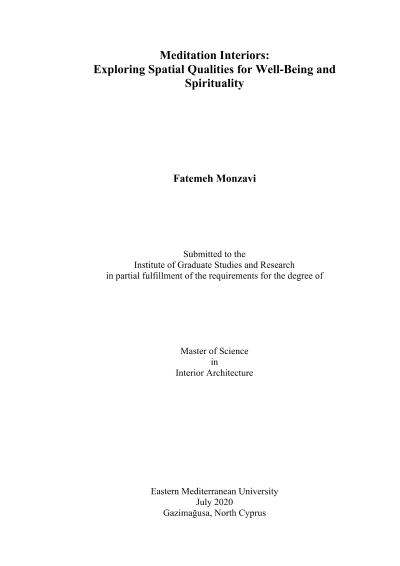 Meditation Interiors:
Exploring Spatial Qualities for Well-Being and Spirituality

Fatemeh Monzavi

Submitted to the
Institute of Graduate Studies and Research
in partial fulfillment of the requirements for the degree of

Master of Science
in
Interior Architecture

Eastern Mediterranean University
July 2020
Gazimağusa, North Cyprus